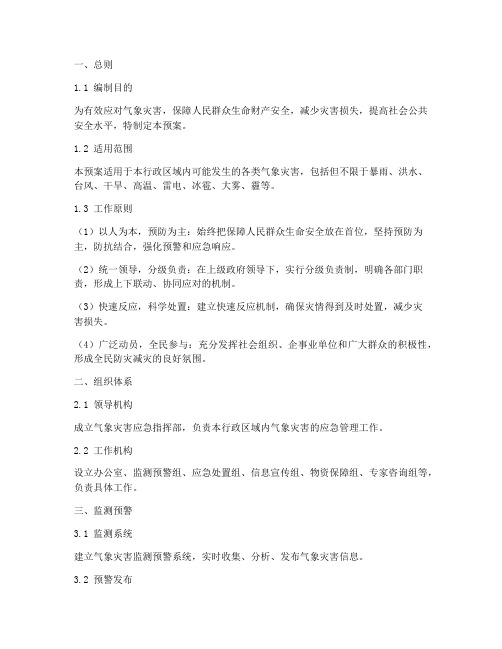 一、总则

1.1 编制目的

为有效应对气象灾害，保障人民群众生命财产安全，减少灾害损失，提高社会公共安全水平，特制定本预案。

1.2 适用范围

本预案适用于本行政区域内可能发生的各类气象灾害，包括但不限于暴雨、洪水、台风、干旱、高温、雷电、冰雹、大雾、霾等。

1.3 工作原则

（1）以人为本，预防为主：始终把保障人民群众生命安全放在首位，坚持预防为主，防抗结合，强化预警和应急响应。

（2）统一领导，分级负责：在上级政府领导下，实行分级负责制，明确各部门职责，形成上下联动、协同应对的机制。

（3）快速反应，科学处置：建立快速反应机制，确保灾情得到及时处置，减少灾害损失。

（4）广泛动员，全民参与：充分发挥社会组织、企事业单位和广大群众的积极性，形成全民防灾减灾的良好氛围。

二、组织体系

2.1 领导机构

成立气象灾害应急指挥部，负责本行政区域内气象灾害的应急管理工作。

2.2 工作机构

设立办公室、监测预警组、应急处置组、信息宣传组、物资保障组、专家咨询组等，负责具体工作。

三、监测预警

3.1 监测系统

建立气象灾害监测预警系统，实时收集、分析、发布气象灾害信息。

3.2 预警发布